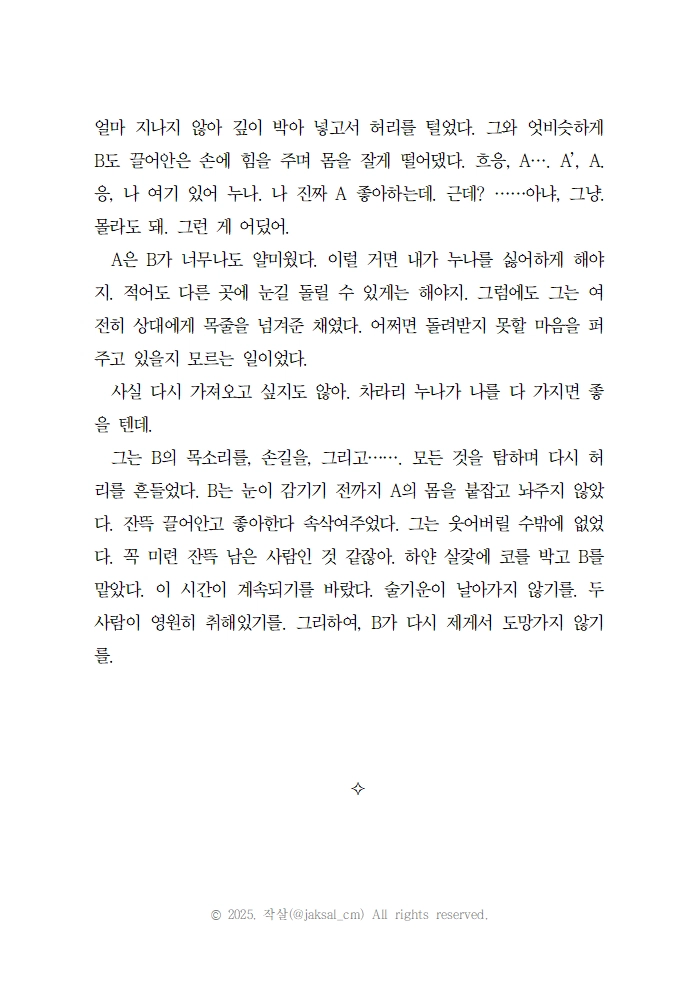 얼마 지나지 않아 깊이 박아 넣고서 허리를 털었다. 그와 엇비슷하게 B도 끌어안은 손에 힘을 주며 몸을 잘게 떨어댔다. 흐응, A…. A', A. 응, 나 여기 있어 누나. 나 진짜 A 좋아하는데. 근데? ……아냐, 그냥. 몰라도 돼. 그런 게 어딨어.

A은 B가 너무나도 얄미웠다. 이럴 거면 내가 누나를 싫어하게 해야지. 적어도 다른 곳에 눈길 돌릴 수 있게는 해야지. 그럼에도 그는 여전히 상대에게 목줄을 넘겨준 채였다. 어쩌면 돌려받지 못할 마음을 퍼주고 있을지 모르는 일이었다.

사실 다시 가져오고 싶지도 않아. 차라리 누나가 나를 다 가지면 좋을 텐데.

그는 B의 목소리를, 손길을, 그리고……. 모든 것을 탐하며 다시 허리를 흔들었다. B는 눈이 감기기 전까지 A의 몸을 붙잡고 놔주지 않았다. 잔뜩 끌어안고 좋아한다 속삭여주었다. 그는 웃어버릴 수밖에 없었다. 꼭 미련 잔뜩 남은 사람인 것 같잖아. 하얀 살갗에 코를 박고 B를 맡았다. 이 시간이 계속되기를 바랐다. 술기운이 날아가지 않기를. 두 사람이 영원히 취해있기를. 그리하여, B가 다시 제게서 도망가지 않기를.

✧

© 2025. 작살(@jaksal_cm) All rights reserved.